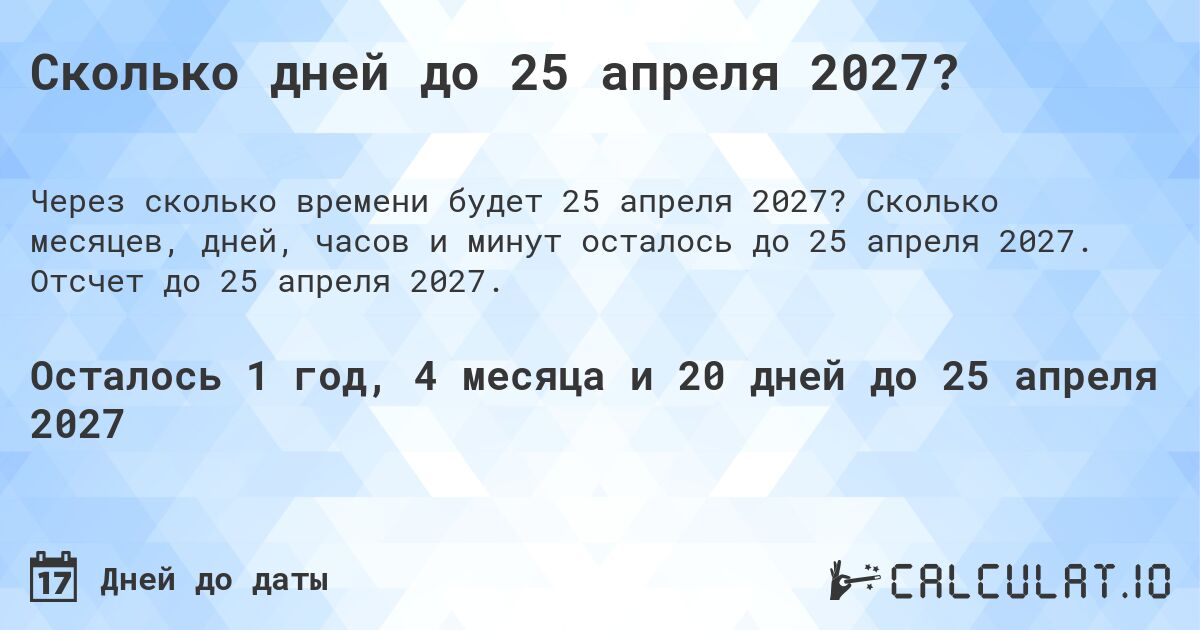 Сколько дней до 25 апреля 2027?

Через сколько времени будет 25 апреля 2027? Сколько месяцев, дней, часов и минут осталось до 25 апреля 2027. Отсчет до 25 апреля 2027.

Осталось 1 год, 4 месяца и 20 дней до 25 апреля 2027

17 Дней до даты

CALCULAT.IO